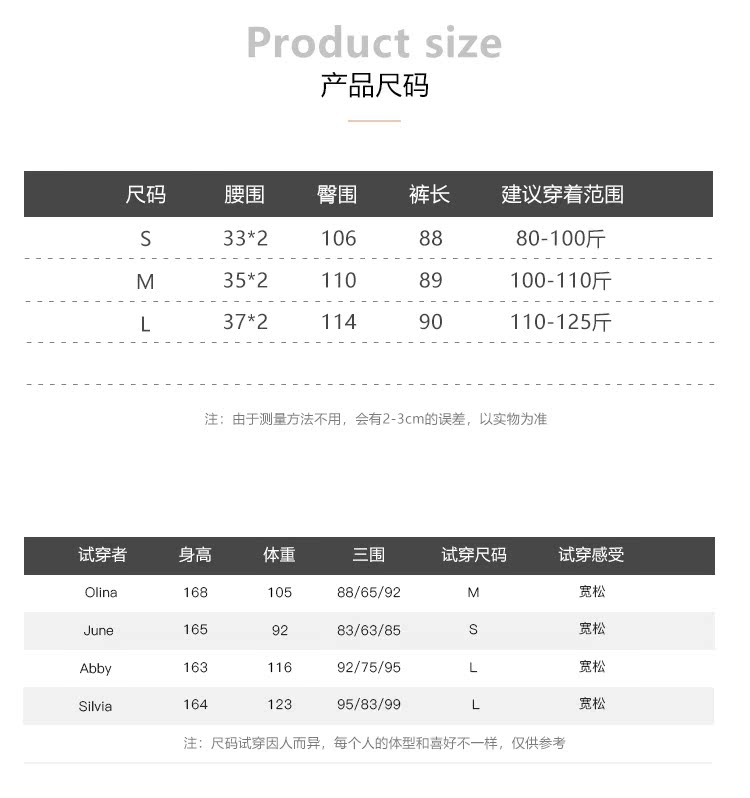 Product size

产品尺码

| 尺码 | 腰围 | 臀围 | 裤长 | 建议穿着范围 |
|---|---|---|---|---|
| S | 33*2 | 106 | 88 | 80-100斤 |
| M | 35*2 | 110 | 89 | 100-110斤 |
| L | 37*2 | 114 | 90 | 110-125斤 |

注：由于测量方法不用，会有2-3cm的误差，以实物为准

| 试穿者 | 身高 | 体重 | 三围 | 试穿尺码 | 试穿感受 |
|---|---|---|---|---|---|
| Olina | 168 | 105 | 88/65/92 | M | 宽松 |
| June | 165 | 92 | 83/63/85 | S | 宽松 |
| Abby | 163 | 116 | 92/75/95 | L | 宽松 |
| Silvia | 164 | 123 | 95/83/99 | L | 宽松 |

注：尺码试穿因人而异，每个人的体型和喜好不一样，仅供参考